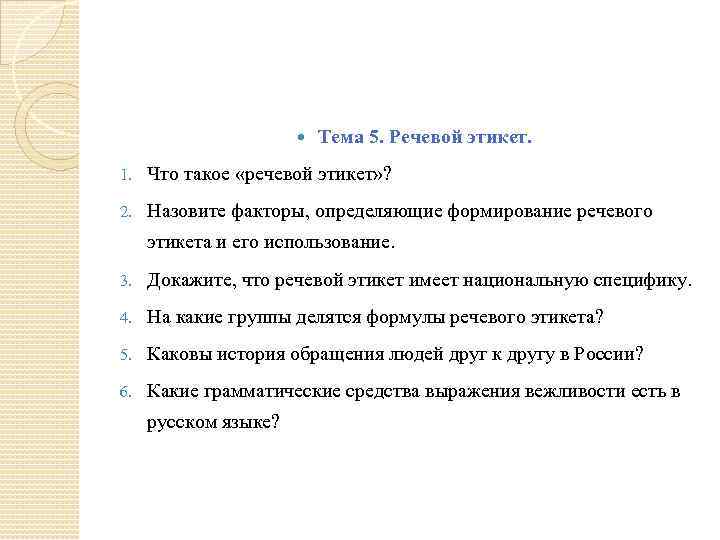 • Тема 5. Речевой этикет.

1. Что такое «речевой этикет»?

2. Назовите факторы, определяющие формирование речевого этикета и его использование.

3. Докажите, что речевой этикет имеет национальную специфику.

4. На какие группы делятся формулы речевого этикета?

5. Каковы история обращения людей друг к другу в России?

6. Какие грамматические средства выражения вежливости есть в русском языке?